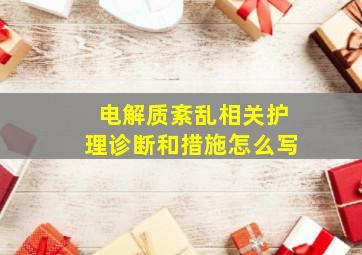 电解质紊乱相关护理诊断和措施怎么写